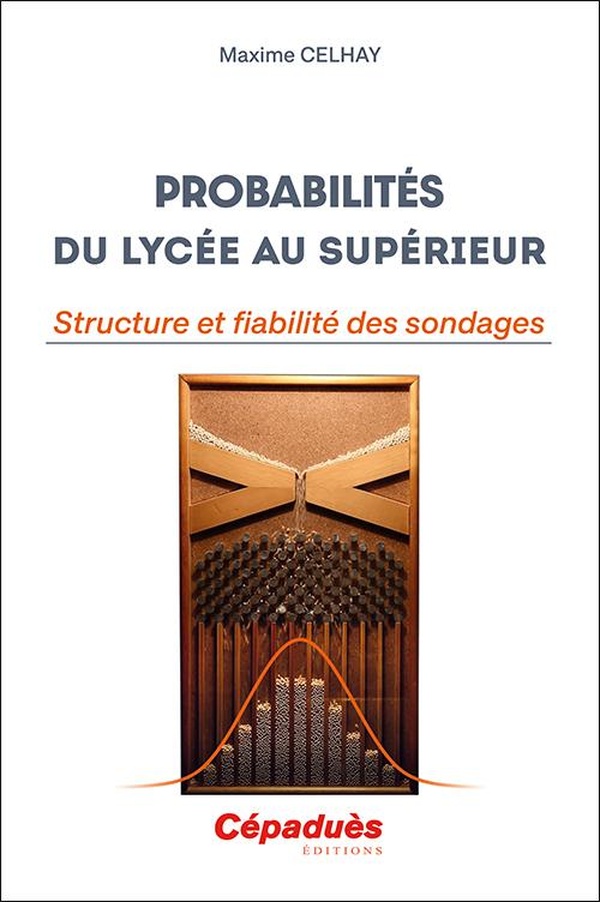 Maxime CELHAY

PROBABILITÉS
DU LYCÉE AU SUPÉRIEUR

Structure et fiabilité des sondages

Cépaduès
ÉDITIONS